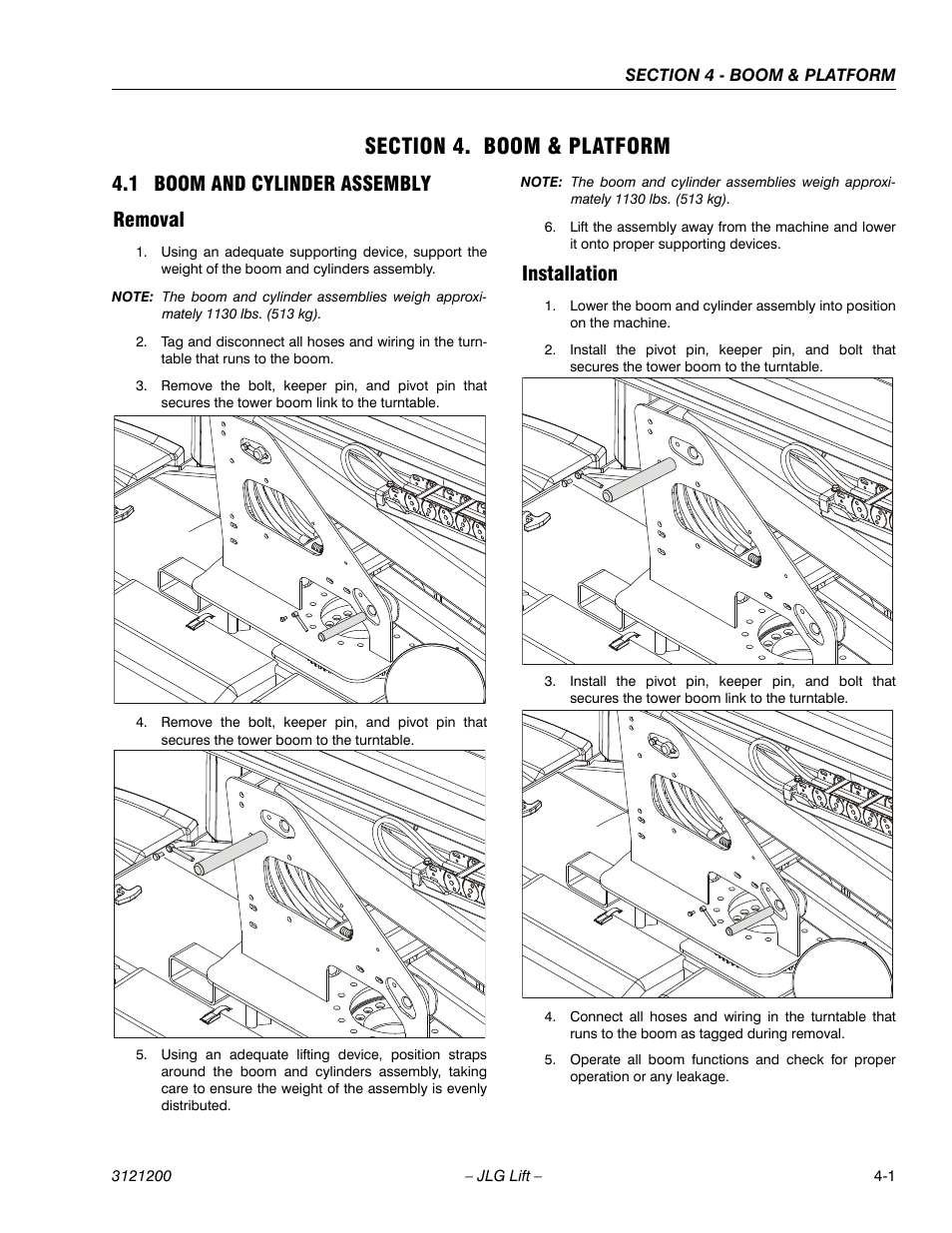 SECTION 4 - BOOM & PLATFORM

SECTION 4. BOOM & PLATFORM

4.1 BOOM AND CYLINDER ASSEMBLY

Removal

1. Using an adequate supporting device, support the weight of the boom and cylinders assembly.

NOTE: The boom and cylinder assemblies weigh approximately 1130 lbs. (513 kg).

2. Tag and disconnect all hoses and wiring in the turntable that runs to the boom.

3. Remove the bolt, keeper pin, and pivot pin that secures the tower boom link to the turntable.

4. Remove the bolt, keeper pin, and pivot pin that secures the tower boom to the turntable.

5. Using an adequate lifting device, position straps around the boom and cylinders assembly, taking care to ensure the weight of the assembly is evenly distributed.

NOTE: The boom and cylinder assemblies weigh approximately 1130 lbs. (513 kg).

6. Lift the assembly away from the machine and lower it onto proper supporting devices.

Installation

1. Lower the boom and cylinder assembly into position on the machine.

2. Install the pivot pin, keeper pin, and bolt that secures the tower boom to the turntable.

3. Install the pivot pin, keeper pin, and bolt that secures the tower boom link to the turntable.

4. Connect all hoses and wiring in the turntable that runs to the boom as tagged during removal.

5. Operate all boom functions and check for proper operation or any leakage.

3121200 – JLG Lift – 4-1